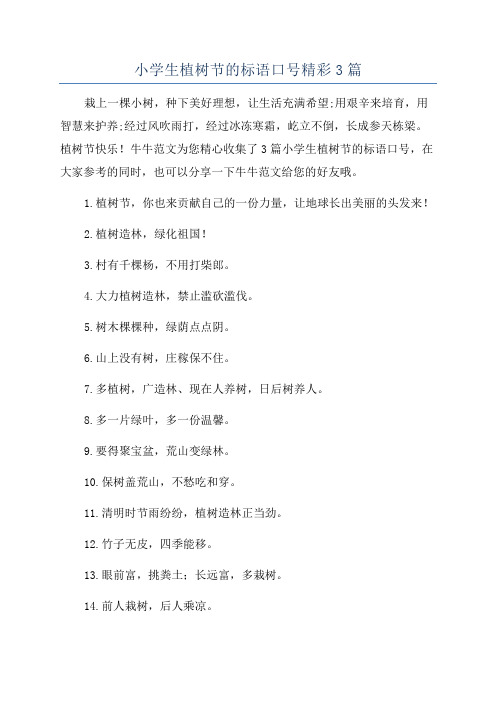 小学生植树节的标语口号精彩3篇

栽上一棵小树，种下美好理想，让生活充满希望;用艰辛来培育，用智慧来护养;经过风吹雨打，经过冰冻寒霜，屹立不倒，长成参天栋梁。植树节快乐！牛牛范文为您精心收集了3篇小学生植树节的标语口号，在大家参考的同时，也可以分享一下牛牛范文给您的好友哦。

1.植树节，你也来贡献自己的一份力量，让地球长出美丽的头发来！

2.植树造林，绿化祖国！

3.村有千棵杨，不用打柴郎。

4.大力植树造林，禁止滥砍滥伐。

5.树木棵棵种，绿荫点点阴。

6.山上没有树，庄稼保不住。

7.多植树，广造林、现在人养树，日后树养人。

8.多一片绿叶，多一份温馨。

9.要得聚宝盆，荒山变绿林。

10.保树盖荒山，不愁吃和穿。

11.清明时节雨纷纷，植树造林正当劲。

12.竹子无皮，四季能移。

13.眼前富，挑粪土；长远富，多栽树。

14.前人栽树，后人乘凉。